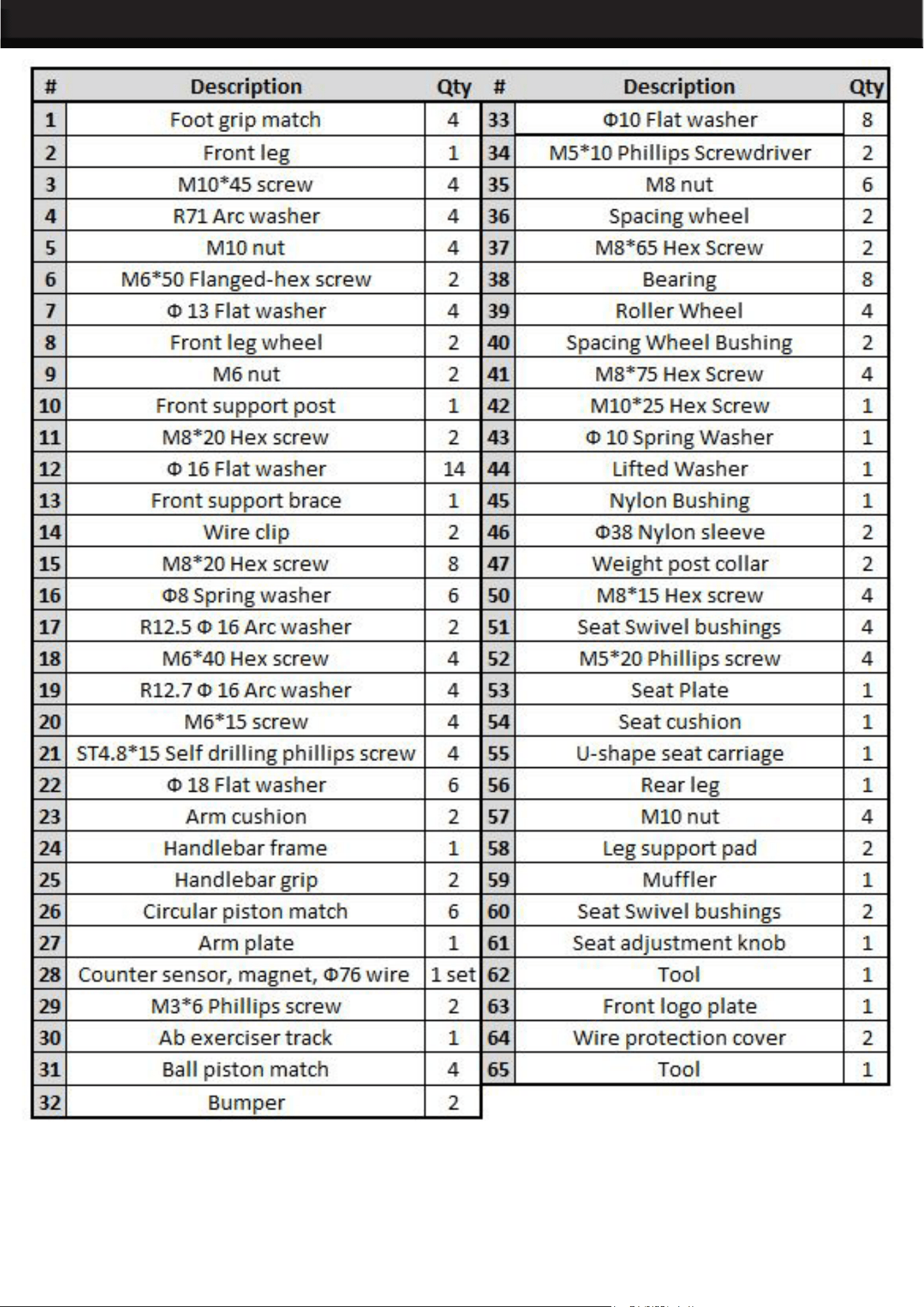 | # | Description | Qty | # | Description | Qty |
|---|---|---|---|---|---|
| 1 | Foot grip match | 4 | 33 | Φ10 Flat washer | 8 |
| 2 | Front leg | 1 | 34 | M5*10 Phillips Screwdriver | 2 |
| 3 | M10*45 screw | 4 | 35 | M8 nut | 6 |
| 4 | R71 Arc washer | 4 | 36 | Spacing wheel | 2 |
| 5 | M10 nut | 4 | 37 | M8*65 Hex Screw | 2 |
| 6 | M6*50 Flanged-hex screw | 2 | 38 | Bearing | 8 |
| 7 | Φ 13 Flat washer | 4 | 39 | Roller Wheel | 4 |
| 8 | Front leg wheel | 2 | 40 | Spacing Wheel Bushing | 2 |
| 9 | M6 nut | 2 | 41 | M8*75 Hex Screw | 4 |
| 10 | Front support post | 1 | 42 | M10*25 Hex Screw | 1 |
| 11 | M8*20 Hex screw | 2 | 43 | Φ 10 Spring Washer | 1 |
| 12 | Φ 16 Flat washer | 14 | 44 | Lifted Washer | 1 |
| 13 | Front support brace | 1 | 45 | Nylon Bushing | 1 |
| 14 | Wire clip | 2 | 46 | Φ38 Nylon sleeve | 2 |
| 15 | M8*20 Hex screw | 8 | 47 | Weight post collar | 2 |
| 16 | Φ8 Spring washer | 6 | 50 | M8*15 Hex screw | 4 |
| 17 | R12.5 Φ 16 Arc washer | 2 | 51 | Seat Swivel bushings | 4 |
| 18 | M6*40 Hex screw | 4 | 52 | M5*20 Phillips screw | 4 |
| 19 | R12.7 Φ 16 Arc washer | 4 | 53 | Seat Plate | 1 |
| 20 | M6*15 screw | 4 | 54 | Seat cushion | 1 |
| 21 | ST4.8*15 Self drilling phillips screw | 4 | 55 | U-shape seat carriage | 1 |
| 22 | Φ 18 Flat washer | 6 | 56 | Rear leg | 1 |
| 23 | Arm cushion | 2 | 57 | M10 nut | 4 |
| 24 | Handlebar frame | 1 | 58 | Leg support pad | 2 |
| 25 | Handlebar grip | 2 | 59 | Muffler | 1 |
| 26 | Circular piston match | 6 | 60 | Seat Swivel bushings | 2 |
| 27 | Arm plate | 1 | 61 | Seat adjustment knob | 1 |
| 28 | Counter sensor, magnet, Φ76 wire | 1 set | 62 | Tool | 1 |
| 29 | M3*6 Phillips screw | 2 | 63 | Front logo plate | 1 |
| 30 | Ab exerciser track | 1 | 64 | Wire protection cover | 2 |
| 31 | Ball piston match | 4 | 65 | Tool | 1 |
| 32 | Bumper | 2 | | | |